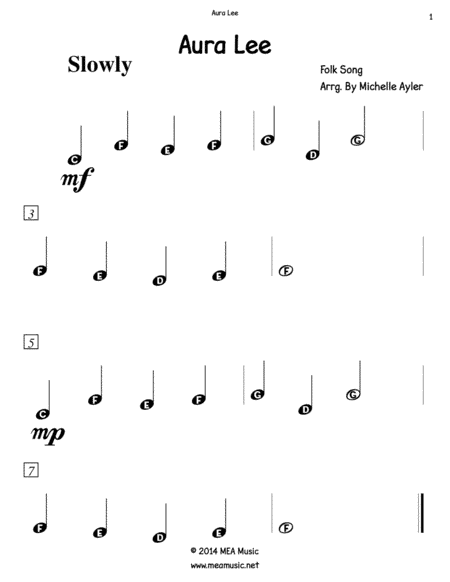 Aura Lee

1

Aura Lee

Slowly

Folk Song
Arrg. By Michelle Ayler

C F E F G D G

mf

3

F E D E F

5

C F E F G D G

mp

7

F E D E F

© 2014 MEA Music
www.meamusic.net